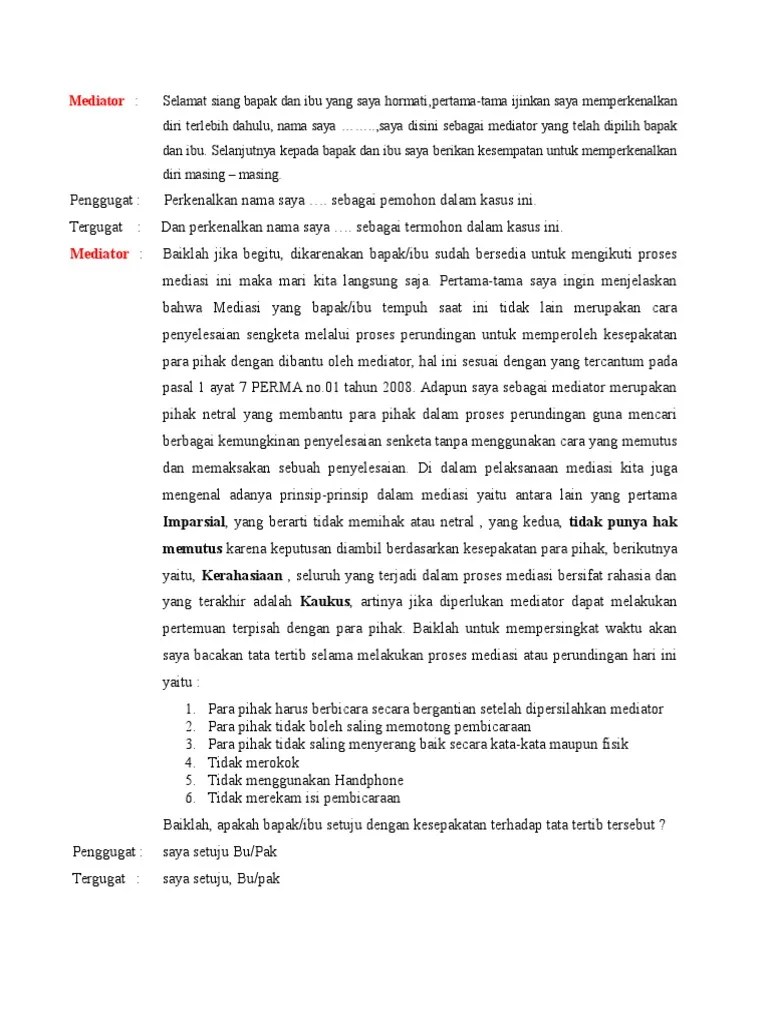 Mediator : Selamat siang bapak dan ibu yang saya hormati,pertama-tama ijinkan saya memperkenalkan diri terlebih dahulu, nama saya ……..,saya disini sebagai mediator yang telah dipilih bapak dan ibu. Selanjutnya kepada bapak dan ibu saya berikan kesempatan untuk memperkenalkan diri masing – masing.

Penggugat : Perkenalkan nama saya …. sebagai pemohon dalam kasus ini.

Tergugat : Dan perkenalkan nama saya …. sebagai termohon dalam kasus ini.

Mediator : Baiklah jika begitu, dikarenakan bapak/ibu sudah bersedia untuk mengikuti proses mediasi ini maka mari kita langsung saja. Pertama-tama saya ingin menjelaskan bahwa Mediasi yang bapak/ibu tempuh saat ini tidak lain merupakan cara penyelesaian sengketa melalui proses perundingan untuk memperoleh kesepakatan para pihak dengan dibantu oleh mediator, hal ini sesuai dengan yang tercantum pada pasal 1 ayat 7 PERMA no.01 tahun 2008. Adapun saya sebagai mediator merupakan pihak netral yang membantu para pihak dalam proses perundingan guna mencari berbagai kemungkinan penyelesaian senketa tanpa menggunakan cara yang memutus dan memaksakan sebuah penyelesaian. Di dalam pelaksanaan mediasi kita juga mengenal adanya prinsip-prinsip dalam mediasi yaitu antara lain yang pertama Imparsial, yang berarti tidak memihak atau netral , yang kedua, tidak punya hak memutus karena keputusan diambil berdasarkan kesepakatan para pihak, berikutnya yaitu, Kerahasiaan , seluruh yang terjadi dalam proses mediasi bersifat rahasia dan yang terakhir adalah Kaukus, artinya jika diperlukan mediator dapat melakukan pertemuan terpisah dengan para pihak. Baiklah untuk mempersingkat waktu akan saya bacakan tata tertib selama melakukan proses mediasi atau perundingan hari ini yaitu :

1. Para pihak harus berbicara secara bergantian setelah dipersilahkan mediator
2. Para pihak tidak boleh saling memotong pembicaraan
3. Para pihak tidak saling menyerang baik secara kata-kata maupun fisik
4. Tidak merokok
5. Tidak menggunakan Handphone
6. Tidak merekam isi pembicaraan

Baiklah, apakah bapak/ibu setuju dengan kesepakatan terhadap tata tertib tersebut ?

Penggugat : saya setuju Bu/Pak

Tergugat : saya setuju, Bu/pak